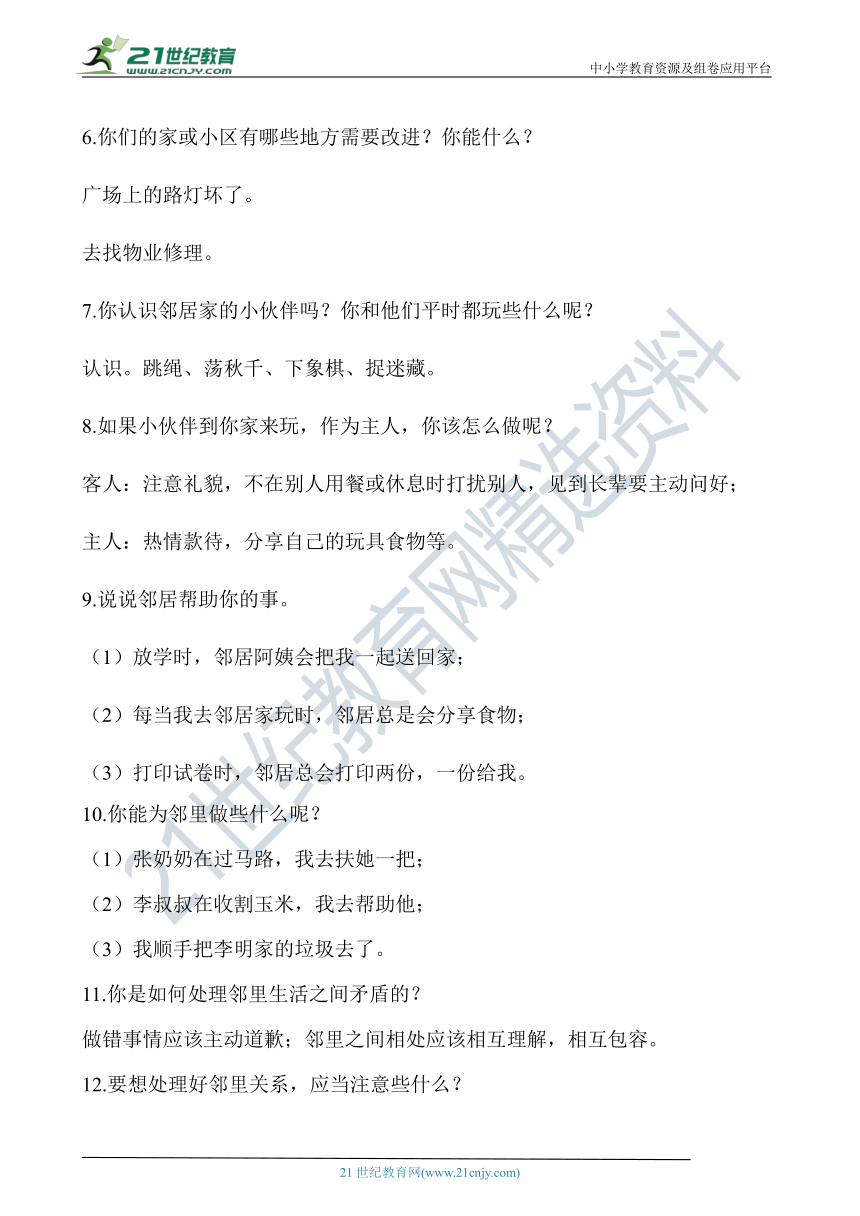 21世纪教育
www.21cnjy.com

中小学教育资源及组卷应用平台

6.你们的家或小区有哪些地方需要改进？你能什么？

广场上的路灯坏了。

去找物业修理。

7.你认识邻居家的小伙伴吗？你和他们平时都玩些什么呢？

认识。跳绳、荡秋千、下象棋、捉迷藏。

8.如果小伙伴到你家来玩，作为主人，你该怎么做呢？

客人：注意礼貌，不在别人用餐或休息时打扰别人，见到长辈要主动问好；

主人：热情款待，分享自己的玩具食物等。

9.说说邻居帮助你的事。

（1）放学时，邻居阿姨会把我一起送回家；

（2）每当我去邻居家玩时，邻居总是会分享食物；

（3）打印试卷时，邻居总会打印两份，一份给我。

10.你能为邻里做些什么呢？

（1）张奶奶在过马路，我去扶她一把；

（2）李叔叔在收割玉米，我去帮助他；

（3）我顺手把李明家的垃圾去了。

11.你是如何处理邻里生活之间矛盾的？

做错事情应该主动道歉；邻里之间相处应该相互理解，相互包容。

12.要想处理好邻里关系，应当注意些什么？

21世纪教育网精选资料

21 世纪教育网(www.21cnjy.com)